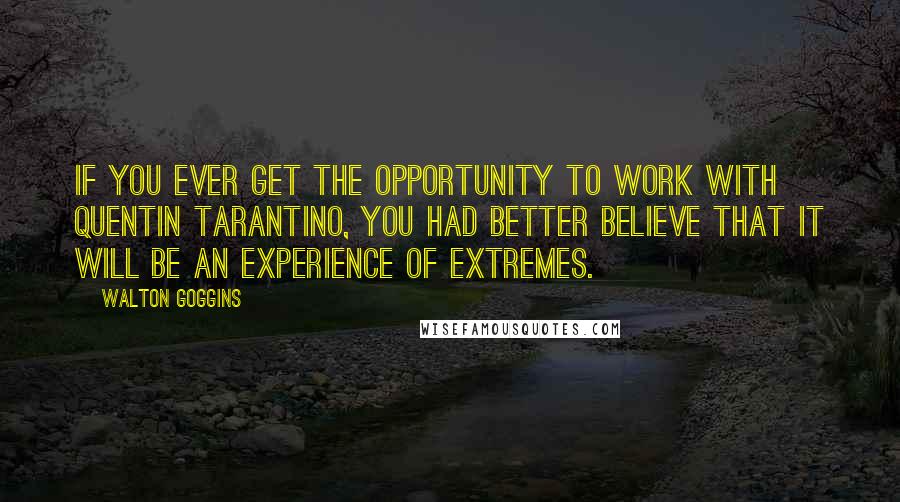 IF YOU EVER GET THE OPPORTUNITY TO WORK WITH QUENTIN TARANTINO, YOU HAD BETTER BELIEVE THAT IT WILL BE AN EXPERIENCE OF EXTREMES.

WALTON GOGGINS

WISEFAMOUSQUOTES.COM